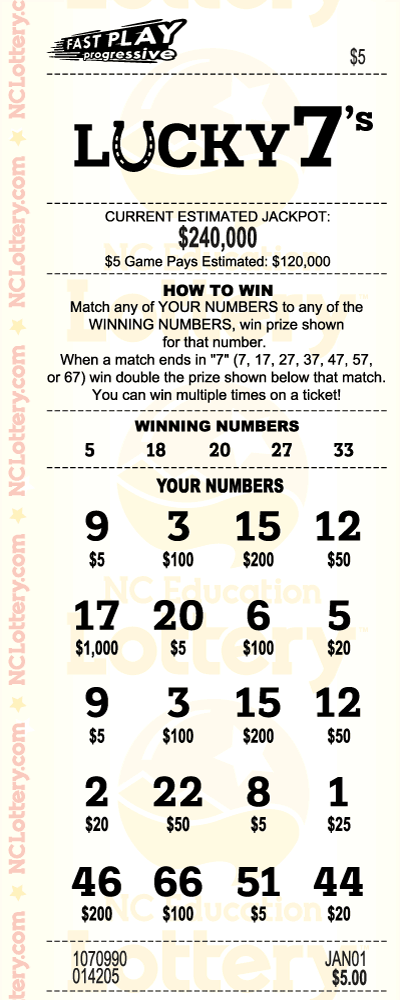 FAST PLAY progressive

$5

LUCKY 7's

CURRENT ESTIMATED JACKPOT:
$240,000
$5 Game Pays Estimated: $120,000

HOW TO WIN
Match any of YOUR NUMBERS to any of the WINNING NUMBERS, win prize shown for that number.
When a match ends in "7" (7, 17, 27, 37, 47, 57, or 67) win double the prize shown below that match.
You can win multiple times on a ticket!

WINNING NUMBERS
5 18 20 27 33

YOUR NUMBERS

| 9 | 3 | 15 | 12 |
|---|---|---|---|
| $5 | $100 | $200 | $50 |
| 17 | 20 | 6 | 5 |
| $1,000 | $5 | $100 | $20 |
| 9 | 3 | 15 | 12 |
| $5 | $100 | $200 | $50 |
| 2 | 22 | 8 | 1 |
| $20 | $50 | $5 | $25 |
| 46 | 66 | 51 | 44 |
| $200 | $100 | $5 | $20 |

1070990
014205

JAN01
$5.00

NCLottery.com ★ NCLottery.com ★ NCLottery.com ★ NCLottery.com ★ NCLottery.com

NC Education Lottery